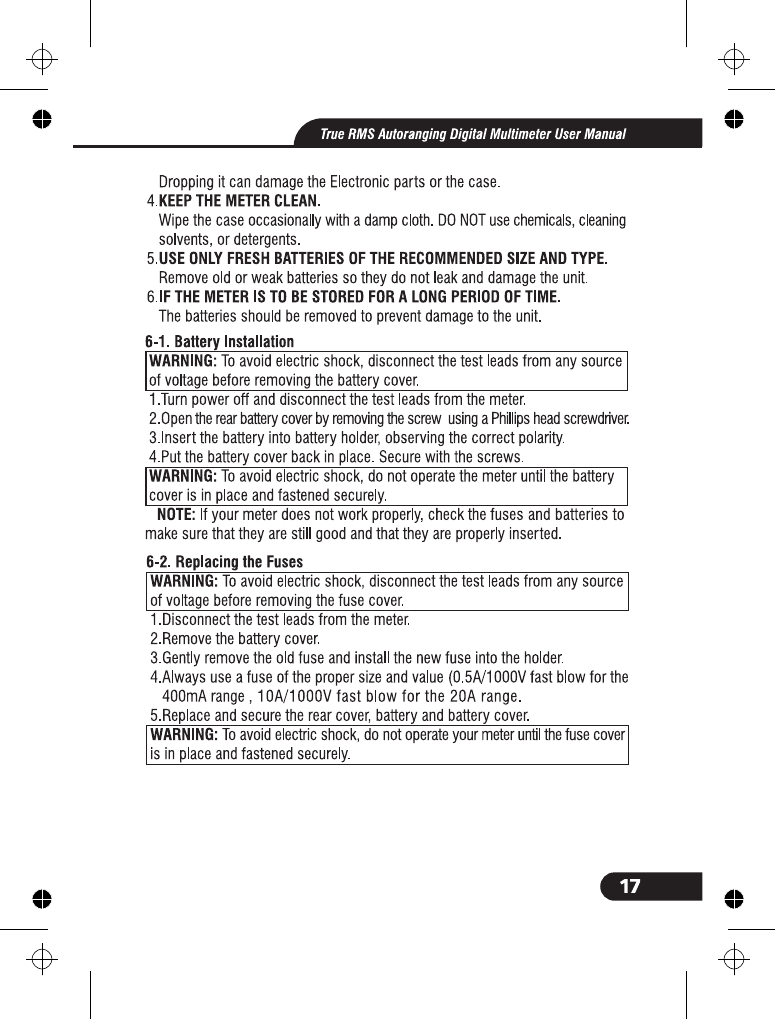 True RMS Autoranging Digital Multimeter User Manual

Dropping it can damage the Electronic parts or the case.

4.KEEP THE METER CLEAN.
Wipe the case occasionally with a damp cloth. DO NOT use chemicals, cleaning solvents, or detergents.

5.USE ONLY FRESH BATTERIES OF THE RECOMMENDED SIZE AND TYPE.
Remove old or weak batteries so they do not leak and damage the unit.

6.IF THE METER IS TO BE STORED FOR A LONG PERIOD OF TIME.
The batteries should be removed to prevent damage to the unit.

6-1. Battery Installation

WARNING: To avoid electric shock, disconnect the test leads from any source of voltage before removing the battery cover.

1.Turn power off and disconnect the test leads from the meter.
2.Open the rear battery cover by removing the screw using a Phillips head screwdriver.
3.Insert the battery into battery holder, observing the correct polarity.
4.Put the battery cover back in place. Secure with the screws.

WARNING: To avoid electric shock, do not operate the meter until the battery cover is in place and fastened securely.

NOTE: If your meter does not work properly, check the fuses and batteries to make sure that they are still good and that they are properly inserted.

6-2. Replacing the Fuses

WARNING: To avoid electric shock, disconnect the test leads from any source of voltage before removing the fuse cover.

1.Disconnect the test leads from the meter.
2.Remove the battery cover.
3.Gently remove the old fuse and install the new fuse into the holder.
4.Always use a fuse of the proper size and value (0.5A/1000V fast blow for the 400mA range , 10A/1000V fast blow for the 20A range.
5.Replace and secure the rear cover, battery and battery cover.

WARNING: To avoid electric shock, do not operate your meter until the fuse cover is in place and fastened securely.

17